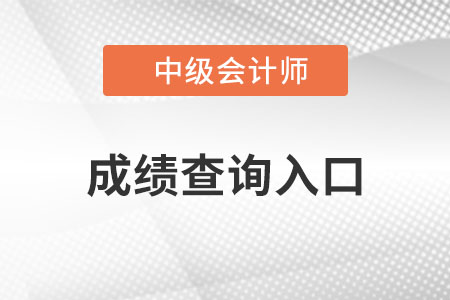 中级会计师

成绩查询入口